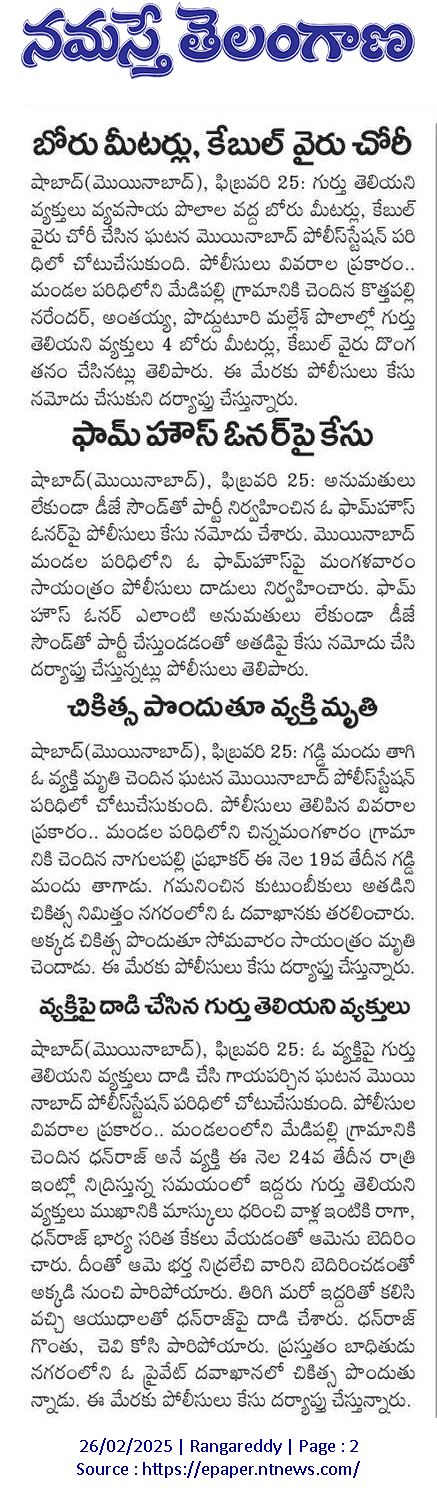 నమస్తే తెలంగాణ

బోరు మీటర్లు, కేబుల్ వైరు చోరీ

షాబాద్(మొయినాబాద్), ఫిబ్రవరి 25: గుర్తు తెలియని వ్యక్తులు వ్యవసాయ పొలాల వద్ద బోరు మీటర్లు, కేబుల్ వైరు చోరీ చేసిన ఘటన మొయినాబాద్ పోలీస్‌స్టేషన్ పరిధిలో చోటుచేసుకుంది. పోలీసులు వివరాల ప్రకారం.. మండల పరిధిలోని మేడిపల్లి గ్రామానికి చెందిన కొత్తపల్లి నరేందర్, అంతయ్య, పొద్దుటూరి మల్లేశ్ పొలాల్లో గుర్తు తెలియని వ్యక్తులు 4 బోరు మీటర్లు, కేబుల్ వైరు దొంగతనం చేసినట్లు తెలిపారు. ఈ మేరకు పోలీసులు కేసు నమోదు చేసుకుని దర్యాప్తు చేస్తున్నారు.

ఫామ్ హౌస్ ఓనర్‌పై కేసు

షాబాద్(మొయినాబాద్), ఫిబ్రవరి 25: అనుమతులు లేకుండా డీజే సౌండ్‌తో పార్టీ నిర్వహించిన ఓ ఫామ్‌హౌస్ ఓనర్‌పై పోలీసులు కేసు నమోదు చేశారు. మొయినాబాద్ మండల పరిధిలోని ఓ ఫామ్‌హౌస్‌పై మంగళవారం సాయంత్రం పోలీసులు దాడులు నిర్వహించారు. ఫామ్ హౌస్ ఓనర్ ఎలాంటి అనుమతులు లేకుండా డీజే సౌండ్‌తో పార్టీ చేస్తుండడంతో అతడిపై కేసు నమోదు చేసి దర్యాప్తు చేస్తున్నట్లు పోలీసులు తెలిపారు.

చికిత్స పొందుతూ వ్యక్తి మృతి

షాబాద్(మొయినాబాద్), ఫిబ్రవరి 25: గడ్డి మందు తాగి ఓ వ్యక్తి మృతి చెందిన ఘటన మొయినాబాద్ పోలీస్‌స్టేషన్ పరిధిలో చోటుచేసుకుంది. పోలీసులు తెలిపిన వివరాల ప్రకారం.. మండల పరిధిలోని చిన్నమంగళారం గ్రామానికి చెందిన నాగులపల్లి ప్రభాకర్ ఈ నెల 19వ తేదీన గడ్డి మందు తాగాడు. గమనించిన కుటుంబీకులు అతడిని చికిత్స నిమిత్తం నగరంలోని ఓ దవాఖానకు తరలించారు. అక్కడ చికిత్స పొందుతూ సోమవారం సాయంత్రం మృతి చెందాడు. ఈ మేరకు పోలీసులు కేసు దర్యాప్తు చేస్తున్నారు.

వ్యక్తిపై దాడి చేసిన గుర్తు తెలియని వ్యక్తులు

షాబాద్(మొయినాబాద్), ఫిబ్రవరి 25: ఓ వ్యక్తిపై గుర్తు తెలియని వ్యక్తులు దాడి చేసి గాయపర్చిన ఘటన మొయినాబాద్ పోలీస్‌స్టేషన్ పరిధిలో చోటుచేసుకుంది. పోలీసుల వివరాల ప్రకారం.. మండలంలోని మేడిపల్లి గ్రామానికి చెందిన ధన్‌రాజ్ అనే వ్యక్తి ఈ నెల 24వ తేదీన రాత్రి ఇంట్లో నిద్రిస్తున్న సమయంలో ఇద్దరు గుర్తు తెలియని వ్యక్తులు ముఖానికి మాస్కులు ధరించి వాళ్ల ఇంటికి రాగా, ధన్‌రాజ్ భార్య సరిత కేకలు వేయడంతో ఆమెను బెదిరించారు. దీంతో ఆమె భర్త నిద్రలేచి వారిని బెదిరించడంతో అక్కడి నుంచి పారిపోయారు. తిరిగి మరో ఇద్దరితో కలిసి వచ్చి ఆయుధాలతో ధన్‌రాజ్‌పై దాడి చేశారు. ధన్‌రాజ్ గొంతు, చెవి కోసి పారిపోయారు. ప్రస్తుతం బాధితుడు నగరంలోని ఓ ప్రైవేట్ దవాఖానలో చికిత్స పొందుతున్నాడు. ఈ మేరకు పోలీసులు కేసు దర్యాప్తు చేస్తున్నారు.

26/02/2025 | Rangareddy | Page : 2
Source : https://epaper.ntnews.com/